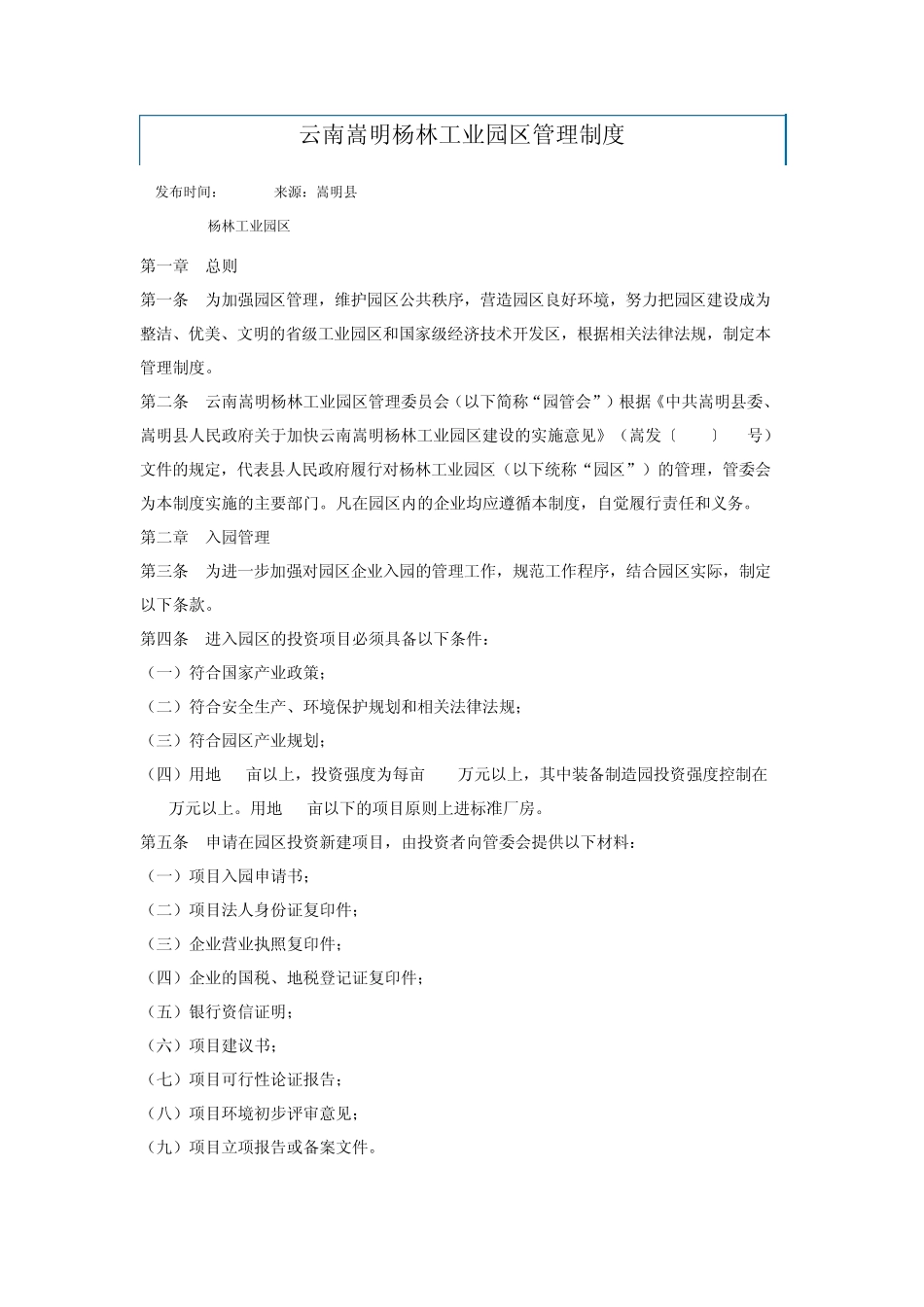 云南嵩明杨林工业园区管理制度

发布时间： 来源：嵩明县

杨林工业园区

第一章 总则

第一条 为加强园区管理，维护园区公共秩序，营造园区良好环境，努力把园区建设成为整洁、优美、文明的省级工业园区和国家级经济技术开发区，根据相关法律法规，制定本管理制度。

第二条 云南嵩明杨林工业园区管理委员会（以下简称“园管会”）根据《中共嵩明县委、嵩明县人民政府关于加快云南嵩明杨林工业园区建设的实施意见》（嵩发〔 〕 号）文件的规定，代表县人民政府履行对杨林工业园区（以下统称“园区”）的管理，管委会为本制度实施的主要部门。凡在园区内的企业均应遵循本制度，自觉履行责任和义务。

第二章 入园管理

第三条 为进一步加强对园区企业入园的管理工作，规范工作程序，结合园区实际，制定以下条款。

第四条 进入园区的投资项目必须具备以下条件：

（一）符合国家产业政策；

（二）符合安全生产、环境保护规划和相关法律法规；

（三）符合园区产业规划；

（四）用地 亩以上，投资强度为每亩 万元以上，其中装备制造园投资强度控制在 万元以上。用地 亩以下的项目原则上进标准厂房。

第五条 申请在园区投资新建项目，由投资者向管委会提供以下材料：

（一）项目入园申请书；

（二）项目法人身份证复印件；

（三）企业营业执照复印件；

（四）企业的国税、地税登记证复印件；

（五）银行资信证明；

（六）项目建议书；

（七）项目可行性论证报告；

（八）项目环境初步评审意见；

（九）项目立项报告或备案文件。